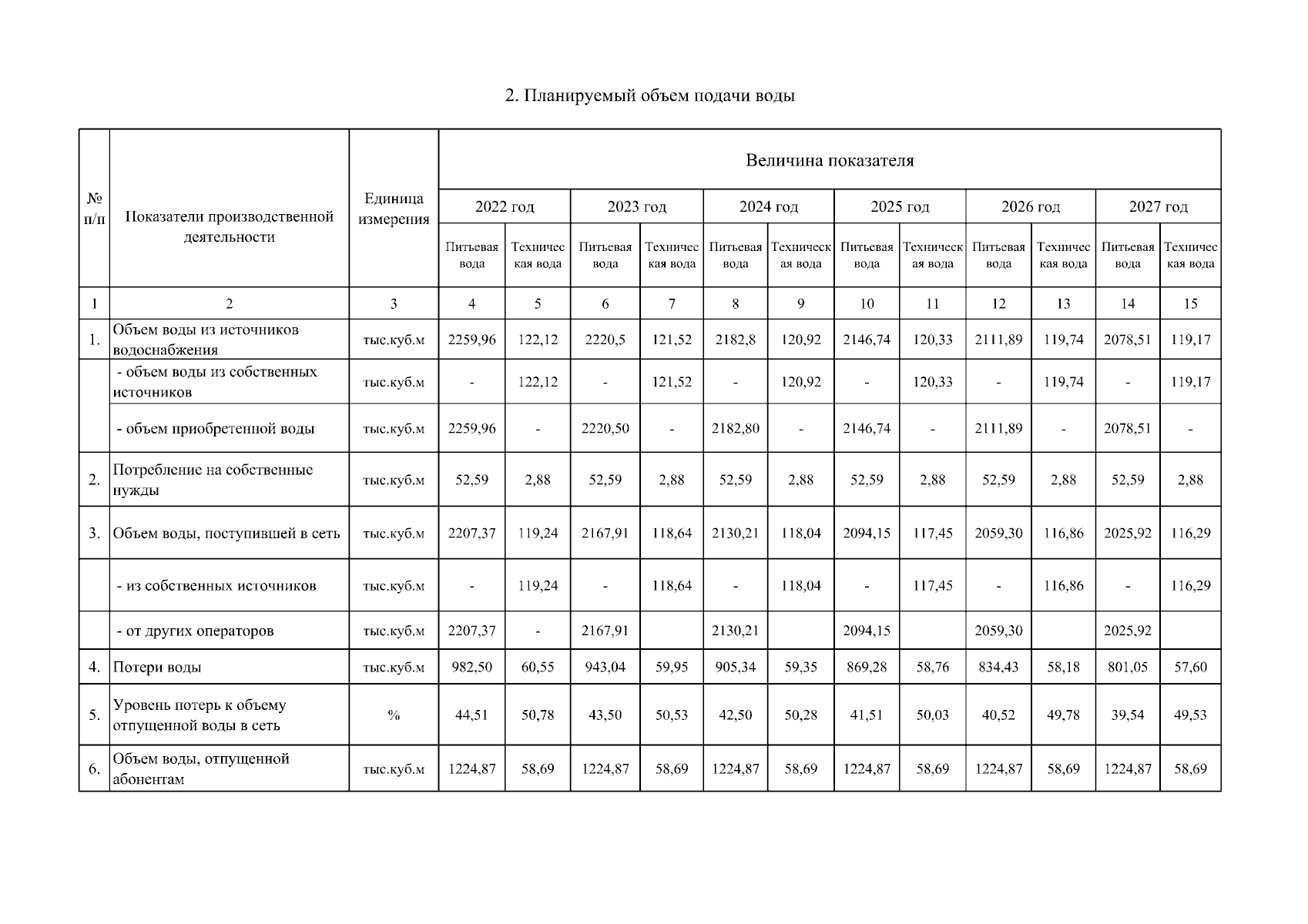 2. Планируемый объем подачи воды

| № п/п | Показатели производственной деятельности | Единица измерения | Величина показателя | | | | | | | | | | | |
|---|---|---|---|---|---|---|---|---|---|---|---|---|---|---|
| | | | 2022 год | | 2023 год | | 2024 год | | 2025 год | | 2026 год | | 2027 год | |
| | | | Питьевая вода | Техническая вода | Питьевая вода | Техническая вода | Питьевая вода | Техническая вода | Питьевая вода | Техническая вода | Питьевая вода | Техническая вода | Питьевая вода | Техническая вода |
| 1 | 2 | 3 | 4 | 5 | 6 | 7 | 8 | 9 | 10 | 11 | 12 | 13 | 14 | 15 |
| 1. | Объем воды из источников водоснабжения | тыс.куб.м | 2259,96 | 122,12 | 2220,5 | 121,52 | 2182,8 | 120,92 | 2146,74 | 120,33 | 2111,89 | 119,74 | 2078,51 | 119,17 |
| | - объем воды из собственных источников | тыс.куб.м | - | 122,12 | - | 121,52 | - | 120,92 | - | 120,33 | - | 119,74 | - | 119,17 |
| | - объем приобретенной воды | тыс.куб.м | 2259,96 | - | 2220,50 | - | 2182,80 | - | 2146,74 | - | 2111,89 | - | 2078,51 | - |
| 2. | Потребление на собственные нужды | тыс.куб.м | 52,59 | 2,88 | 52,59 | 2,88 | 52,59 | 2,88 | 52,59 | 2,88 | 52,59 | 2,88 | 52,59 | 2,88 |
| 3. | Объем воды, поступившей в сеть | тыс.куб.м | 2207,37 | 119,24 | 2167,91 | 118,64 | 2130,21 | 118,04 | 2094,15 | 117,45 | 2059,30 | 116,86 | 2025,92 | 116,29 |
| | - из собственных источников | тыс.куб.м | - | 119,24 | - | 118,64 | - | 118,04 | - | 117,45 | - | 116,86 | - | 116,29 |
| | - от других операторов | тыс.куб.м | 2207,37 | - | 2167,91 | | 2130,21 | | 2094,15 | | 2059,30 | | 2025,92 | |
| 4. | Потери воды | тыс.куб.м | 982,50 | 60,55 | 943,04 | 59,95 | 905,34 | 59,35 | 869,28 | 58,76 | 834,43 | 58,18 | 801,05 | 57,60 |
| 5. | Уровень потерь к объему отпущенной воды в сеть | % | 44,51 | 50,78 | 43,50 | 50,53 | 42,50 | 50,28 | 41,51 | 50,03 | 40,52 | 49,78 | 39,54 | 49,53 |
| 6. | Объем воды, отпущенной абонентам | тыс.куб.м | 1224,87 | 58,69 | 1224,87 | 58,69 | 1224,87 | 58,69 | 1224,87 | 58,69 | 1224,87 | 58,69 | 1224,87 | 58,69 |